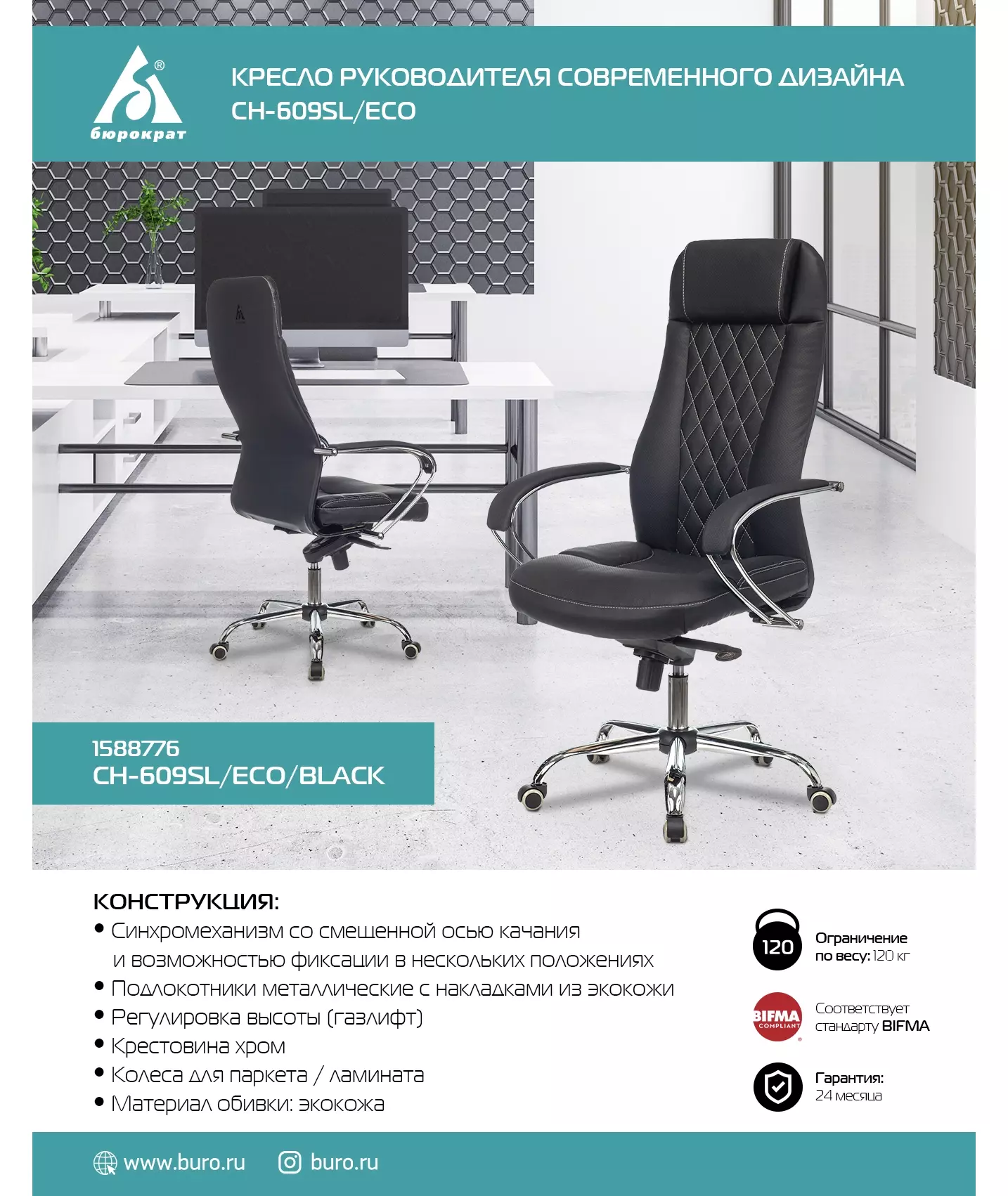 бюрократ

КРЕСЛО РУКОВОДИТЕЛЯ СОВРЕМЕННОГО ДИЗАЙНА CH-609SL/ECO

1588776
CH-609SL/ECO/BLACK

КОНСТРУКЦИЯ:
• Синхромеханизм со смещенной осью качания и возможностью фиксации в нескольких положениях
• Подлокотники металлические с накладками из экокожи
• Регулировка высоты (газлифт)
• Крестовина хром
• Колеса для паркета / ламината
• Материал обивки: экокожа

120
Ограничение по весу: 120 кг

BIFMA COMPLIANT
Соответствует стандарту BIFMA

Гарантия: 24 месяца

www.buro.ru
buro.ru